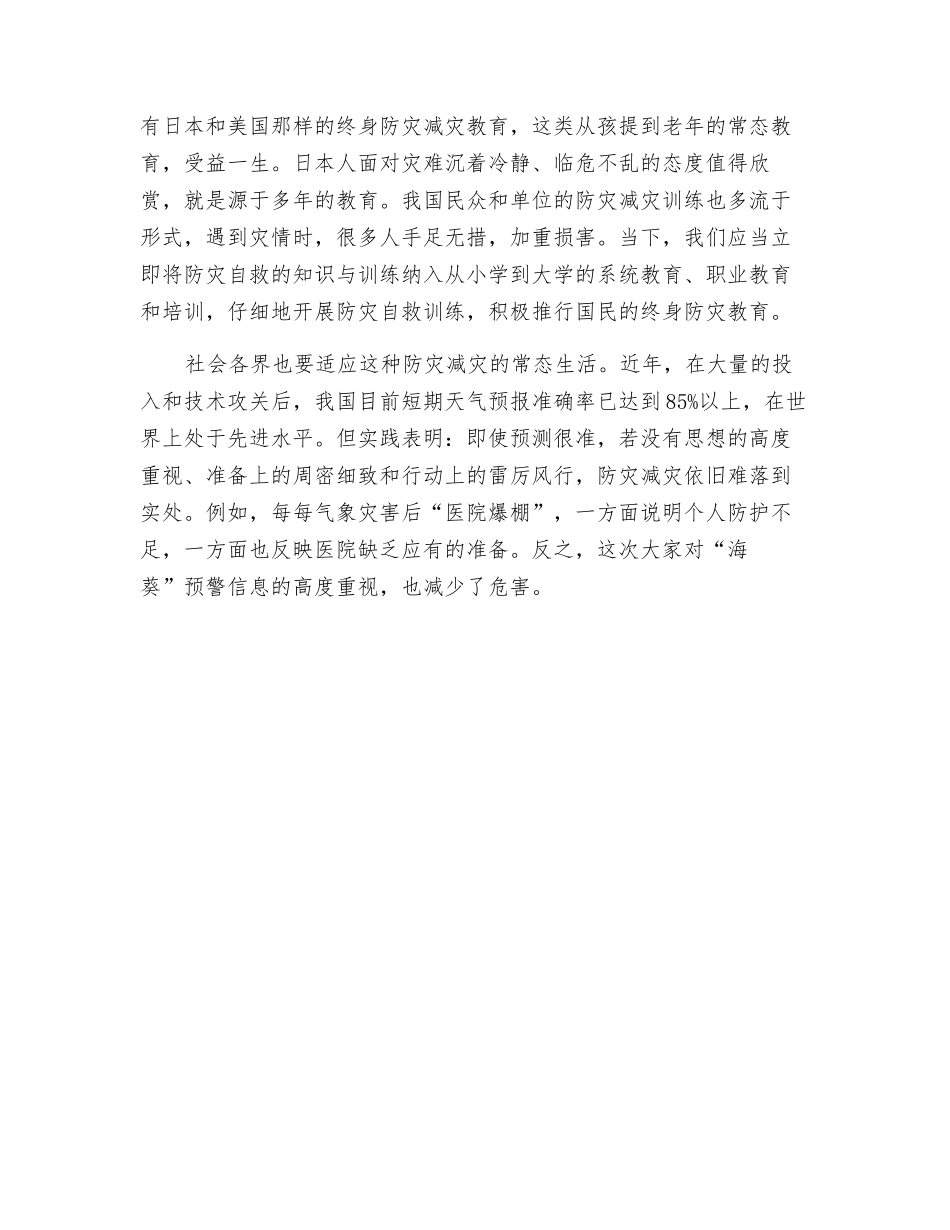 有日本和美国那样的终身防灾减灾教育，这类从孩提到老年的常态教育，受益一生。日本人面对灾难沉着冷静、临危不乱的态度值得欣赏，就是源于多年的教育。我国民众和单位的防灾减灾训练也多流于形式，遇到灾情时，很多人手足无措，加重损害。当下，我们应当立即将防灾自救的知识与训练纳入从小学到大学的系统教育、职业教育和培训，仔细地开展防灾自救训练，积极推行国民的终身防灾教育。

社会各界也要适应这种防灾减灾的常态生活。近年，在大量的投入和技术攻关后，我国目前短期天气预报准确率已达到85%以上，在世界上处于先进水平。但实践表明：即使预测很准，若没有思想的高度重视、准备上的周密细致和行动上的雷厉风行，防灾减灾依旧难落到实处。例如，每每气象灾害后“医院爆棚”，一方面说明个人防护不足，一方面也反映医院缺乏应有的准备。反之，这次大家对“海葵”预警信息的高度重视，也减少了危害。